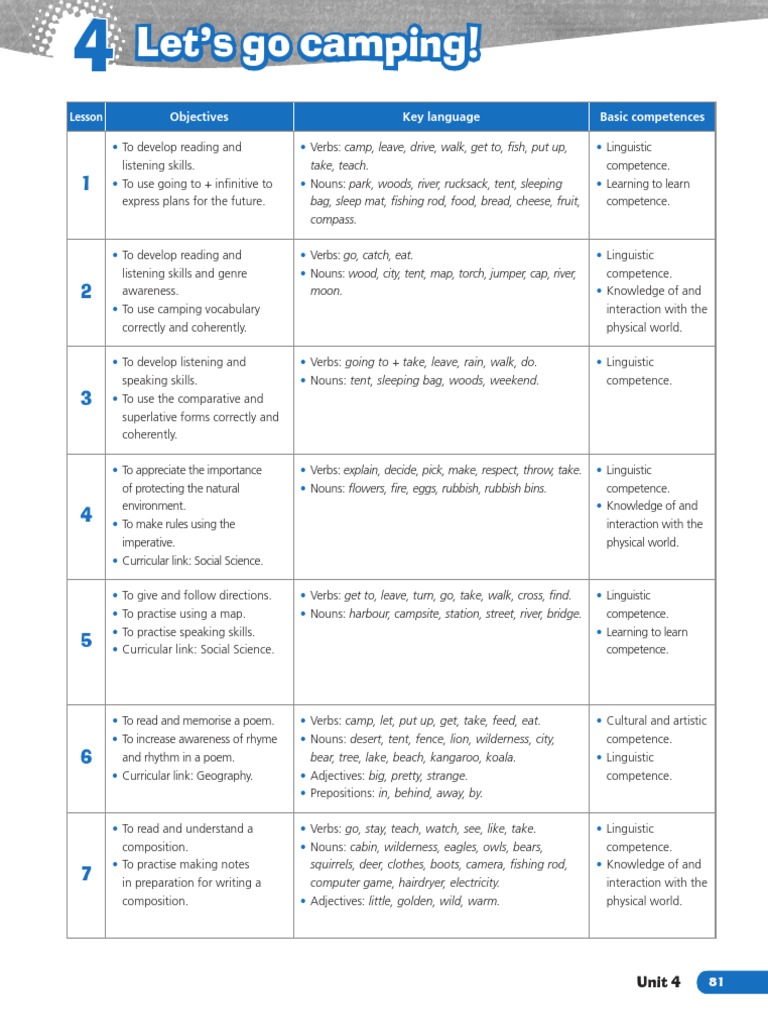 4 Let's go camping!

| Lesson | Objectives | Key language | Basic competences |
|---|---|---|---|
| 1 | • To develop reading and listening skills. • To use going to + infinitive to express plans for the future. | • Verbs: camp, leave, drive, walk, get to, fish, put up, take, teach. • Nouns: park, woods, river, rucksack, tent, sleeping bag, sleep mat, fishing rod, food, bread, cheese, fruit, compass. | • Linguistic competence. • Learning to learn competence. |
| 2 | • To develop reading and listening skills and genre awareness. • To use camping vocabulary correctly and coherently. | • Verbs: go, catch, eat. • Nouns: wood, city, tent, map, torch, jumper, cap, river, moon. | • Linguistic competence. • Knowledge of and interaction with the physical world. |
| 3 | • To develop listening and speaking skills. • To use the comparative and superlative forms correctly and coherently. | • Verbs: going to + take, leave, rain, walk, do. • Nouns: tent, sleeping bag, woods, weekend. | • Linguistic competence. |
| 4 | • To appreciate the importance of protecting the natural environment. • To make rules using the imperative. • Curricular link: Social Science. | • Verbs: explain, decide, pick, make, respect, throw, take. • Nouns: flowers, fire, eggs, rubbish, rubbish bins. | • Linguistic competence. • Knowledge of and interaction with the physical world. |
| 5 | • To give and follow directions. • To practise using a map. • To practise speaking skills. • Curricular link: Social Science. | • Verbs: get to, leave, turn, go, take, walk, cross, find. • Nouns: harbour, campsite, station, street, river, bridge. | • Linguistic competence. • Learning to learn competence. |
| 6 | • To read and memorise a poem. • To increase awareness of rhyme and rhythm in a poem. • Curricular link: Geography. | • Verbs: camp, let, put up, get, take, feed, eat. • Nouns: desert, tent, fence, lion, wilderness, city, bear, tree, lake, beach, kangaroo, koala. • Adjectives: big, pretty, strange. • Prepositions: in, behind, away, by. | • Cultural and artistic competence. • Linguistic competence. |
| 7 | • To read and understand a composition. • To practise making notes in preparation for writing a composition. | • Verbs: go, stay, teach, watch, see, like, take. • Nouns: cabin, wilderness, eagles, owls, bears, squirrels, deer, clothes, boots, camera, fishing rod, computer game, hairdryer, electricity. • Adjectives: little, golden, wild, warm. | • Linguistic competence. • Knowledge of and interaction with the physical world. |

Unit 4 81